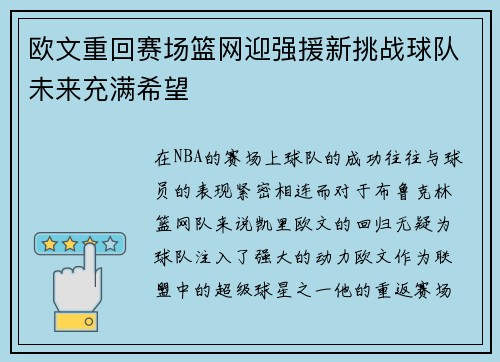 欧文重回赛场篮网迎强援新挑战球队未来充满希望

在NBA的赛场上球队的成功往往与球员的表现紧密相连而对于布鲁克林篮网队来说凯里欧文的回归无疑为球队注入了强大的动力欧文作为联盟中的超级球星之一他的重返赛场